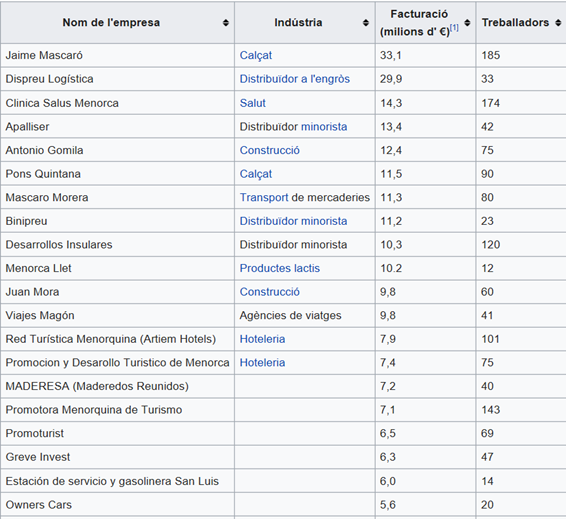 | Nom de l'empresa | Indústria | Facturació (milions d' €)[1] | Treballadors |
|---|---|---|---|
| Jaime Mascaró | Calçat | 33,1 | 185 |
| Dispreu Logística | Distribuïdor a l'engròs | 29,9 | 33 |
| Clinica Salus Menorca | Salut | 14,3 | 174 |
| Apalliser | Distribuïdor minorista | 13,4 | 42 |
| Antonio Gomila | Construcció | 12,4 | 75 |
| Pons Quintana | Calçat | 11,5 | 90 |
| Mascaro Morera | Transport de mercaderies | 11,3 | 80 |
| Binipreu | Distribuïdor minorista | 11,2 | 23 |
| Desarrollos Insulares | Distribuïdor minorista | 10,3 | 120 |
| Menorca Llet | Productes lactis | 10.2 | 12 |
| Juan Mora | Construcció | 9,8 | 60 |
| Viajes Magón | Agències de viatges | 9,8 | 41 |
| Red Turística Menorquina (Artiem Hotels) | Hoteleria | 7,9 | 101 |
| Promocion y Desarollo Turistico de Menorca | Hoteleria | 7,4 | 75 |
| MADERESA (Maderedos Reunidos) | | 7,2 | 40 |
| Promotora Menorquina de Turismo | | 7,1 | 143 |
| Promoturist | | 6,5 | 69 |
| Greve Invest | | 6,3 | 47 |
| Estación de servicio y gasolinera San Luis | | 6,0 | 14 |
| Owners Cars | | 5,6 | 20 |